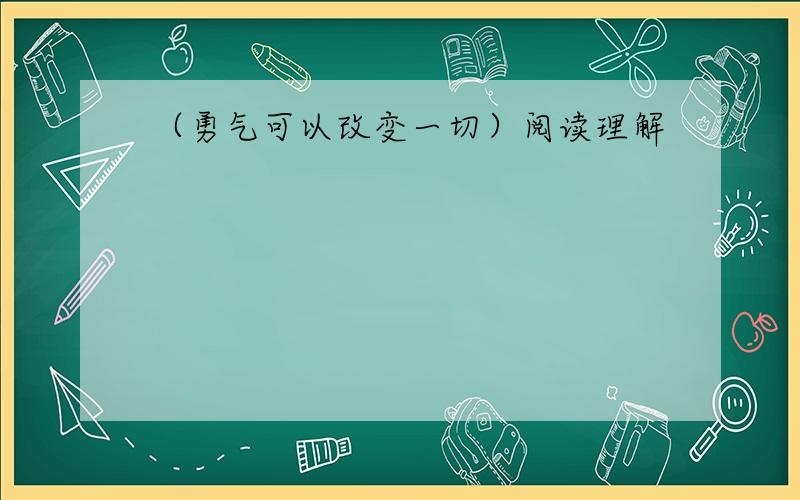 （勇气可以改变一切）阅读理解